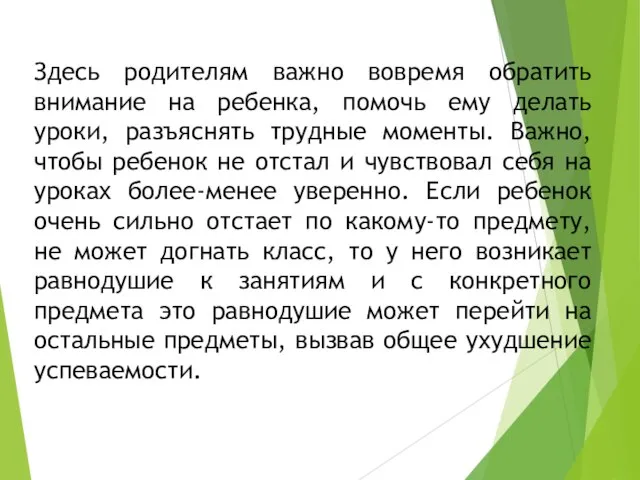 Здесь родителям важно вовремя обратить внимание на ребенка, помочь ему делать уроки, разъяснять трудные моменты. Важно, чтобы ребенок не отстал и чувствовал себя на уроках более-менее уверенно. Если ребенок очень сильно отстает по какому-то предмету, не может догнать класс, то у него возникает равнодушие к занятиям и с конкретного предмета это равнодушие может перейти на остальные предметы, вызвав общее ухудшение успеваемости.